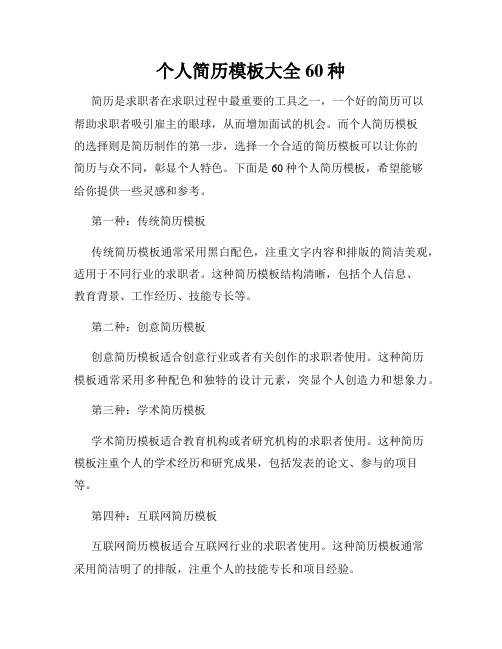 个人简历模板大全 60 种

简历是求职者在求职过程中最重要的工具之一，一个好的简历可以帮助求职者吸引雇主的眼球，从而增加面试的机会。而个人简历模板的选择则是简历制作的第一步，选择一个合适的简历模板可以让你的简历与众不同，彰显个人特色。下面是 60 种个人简历模板，希望能够给你提供一些灵感和参考。

第一种：传统简历模板

传统简历模板通常采用黑白配色，注重文字内容和排版的简洁美观，适用于不同行业的求职者。这种简历模板结构清晰，包括个人信息、教育背景、工作经历、技能专长等。

第二种：创意简历模板

创意简历模板适合创意行业或者有关创作的求职者使用。这种简历模板通常采用多种配色和独特的设计元素，突显个人创造力和想象力。

第三种：学术简历模板

学术简历模板适合教育机构或者研究机构的求职者使用。这种简历模板注重个人的学术经历和研究成果，包括发表的论文、参与的项目等。

第四种：互联网简历模板

互联网简历模板适合互联网行业的求职者使用。这种简历模板通常采用简洁明了的排版，注重个人的技能专长和项目经验。